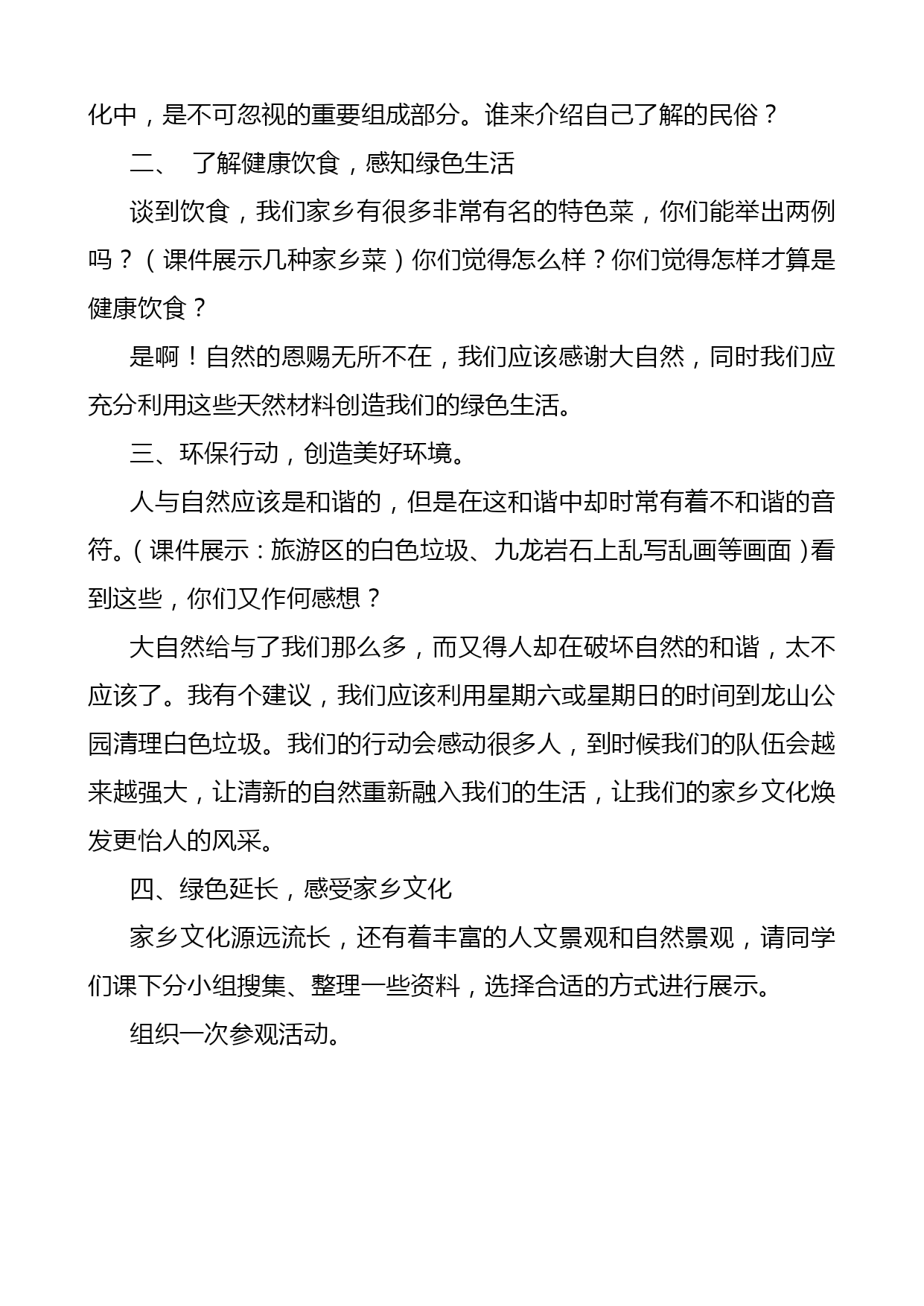 化中，是不可忽视的重要组成部分。谁来介绍自己了解的民俗？

二、 了解健康饮食，感知绿色生活

谈到饮食，我们家乡有很多非常有名的特色菜，你们能举出两例吗？（课件展示几种家乡菜）你们觉得怎么样？你们觉得怎样才算是健康饮食？

是啊！自然的恩赐无所不在，我们应该感谢大自然，同时我们应充分利用这些天然材料创造我们的绿色生活。

三、环保行动，创造美好环境。

人与自然应该是和谐的，但是在这和谐中却时常有着不和谐的音符。（课件展示：旅游区的白色垃圾、九龙岩石上乱写乱画等画面）看到这些，你们又作何感想？

大自然给与了我们那么多，而又得人却在破坏自然的和谐，太不应该了。我有个建议，我们应该利用星期六或星期日的时间到龙山公园清理白色垃圾。我们的行动会感动很多人，到时候我们的队伍会越来越强大，让清新的自然重新融入我们的生活，让我们的家乡文化焕发更怡人的风采。

四、绿色延长，感受家乡文化

家乡文化源远流长，还有着丰富的人文景观和自然景观，请同学们课下分小组搜集、整理一些资料，选择合适的方式进行展示。

组织一次参观活动。